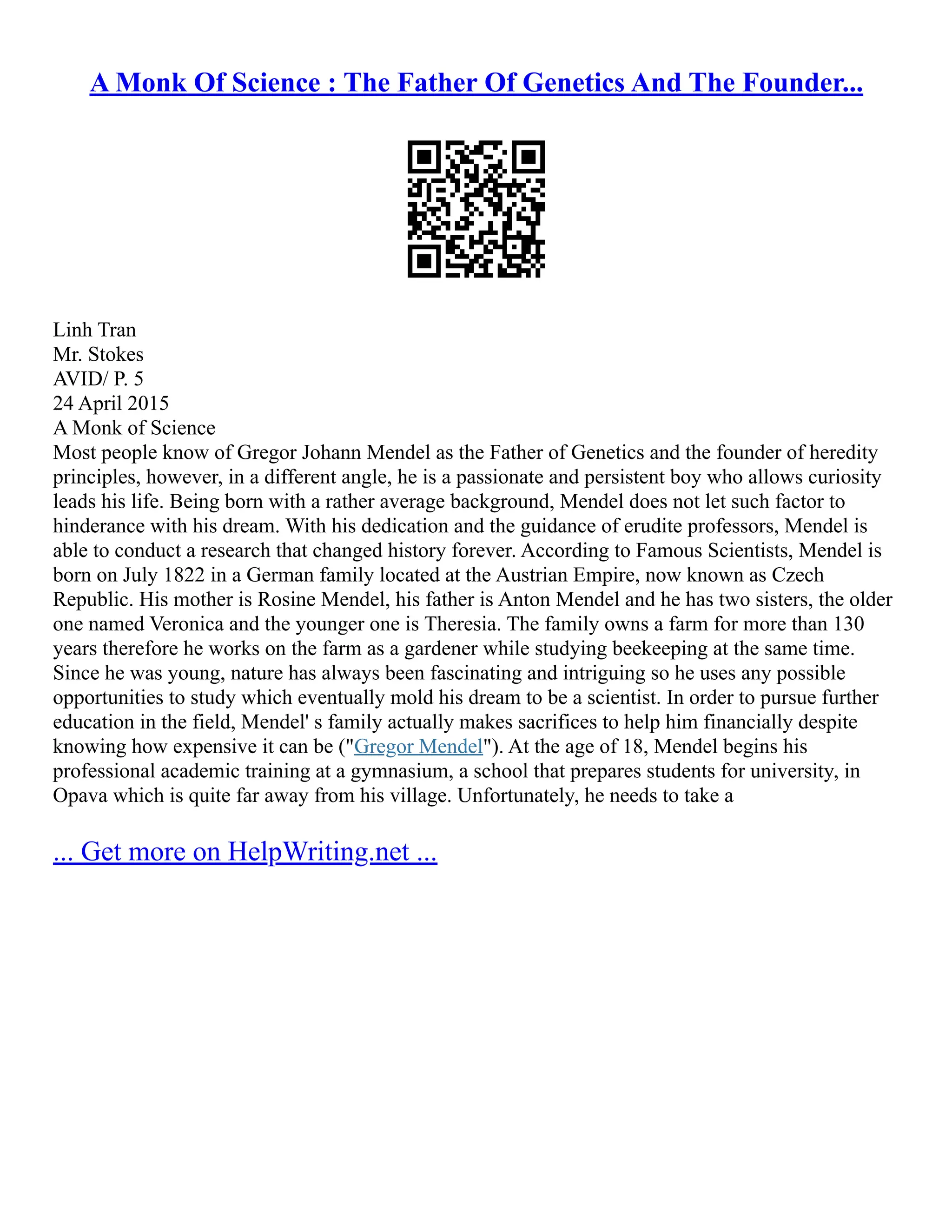 A Monk Of Science : The Father Of Genetics And The Founder...

Linh Tran
Mr. Stokes
AVID/ P. 5
24 April 2015
A Monk of Science
Most people know of Gregor Johann Mendel as the Father of Genetics and the founder of heredity principles, however, in a different angle, he is a passionate and persistent boy who allows curiosity leads his life. Being born with a rather average background, Mendel does not let such factor to hinderance with his dream. With his dedication and the guidance of erudite professors, Mendel is able to conduct a research that changed history forever. According to Famous Scientists, Mendel is born on July 1822 in a German family located at the Austrian Empire, now known as Czech Republic. His mother is Rosine Mendel, his father is Anton Mendel and he has two sisters, the older one named Veronica and the younger one is Theresia. The family owns a farm for more than 130 years therefore he works on the farm as a gardener while studying beekeeping at the same time. Since he was young, nature has always been fascinating and intriguing so he uses any possible opportunities to study which eventually mold his dream to be a scientist. In order to pursue further education in the field, Mendel' s family actually makes sacrifices to help him financially despite knowing how expensive it can be ("Gregor Mendel"). At the age of 18, Mendel begins his professional academic training at a gymnasium, a school that prepares students for university, in Opava which is quite far away from his village. Unfortunately, he needs to take a

... Get more on HelpWriting.net ...